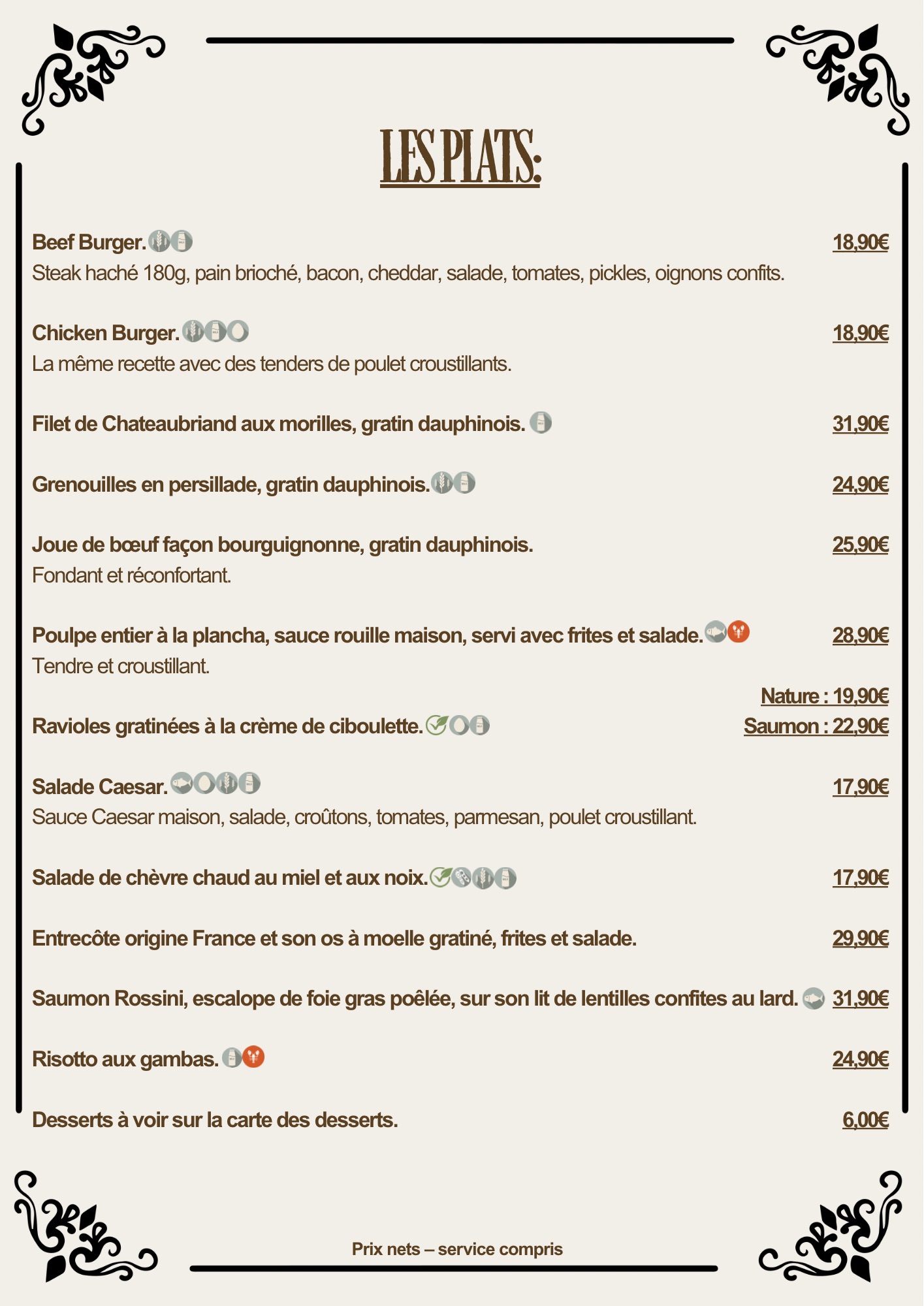 LES PLATS:

Beef Burger. 18,90€
Steak haché 180g, pain brioché, bacon, cheddar, salade, tomates, pickles, oignons confits.

Chicken Burger. 18,90€
La même recette avec des tenders de poulet croustillants.

Filet de Chateaubriand aux morilles, gratin dauphinois. 31,90€

Grenouilles en persillade, gratin dauphinois. 24,90€

Joue de bœuf façon bourguignonne, gratin dauphinois. 25,90€
Fondant et réconfortant.

Poulpe entier à la plancha, sauce rouille maison, servi avec frites et salade. 28,90€
Tendre et croustillant.

Ravioles gratinées à la crème de ciboulette. Nature : 19,90€ Saumon : 22,90€

Salade Caesar. 17,90€
Sauce Caesar maison, salade, croûtons, tomates, parmesan, poulet croustillant.

Salade de chèvre chaud au miel et aux noix. 17,90€

Entrecôte origine France et son os à moelle gratiné, frites et salade. 29,90€

Saumon Rossini, escalope de foie gras poêlée, sur son lit de lentilles confites au lard. 31,90€

Risotto aux gambas. 24,90€

Desserts à voir sur la carte des desserts. 6,00€

Prix nets – service compris